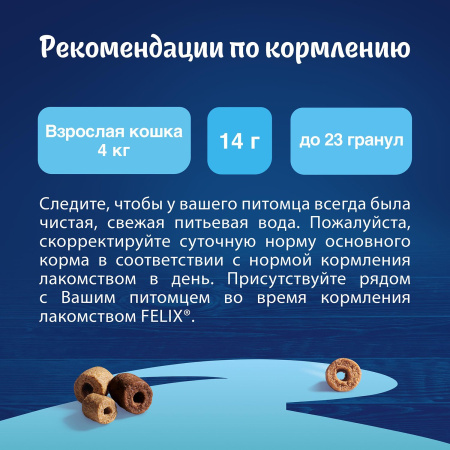 Рекомендации по кормлению

Взрослая кошка 4 кг

14 г

до 23 гранул

Следите, чтобы у вашего питомца всегда была чистая, свежая питьевая вода. Пожалуйста, скорректируйте суточную норму основного корма в соответствии с нормой кормления лакомством в день. Присутствуйте рядом с Вашим питомцем во время кормления лакомством FELIX®.